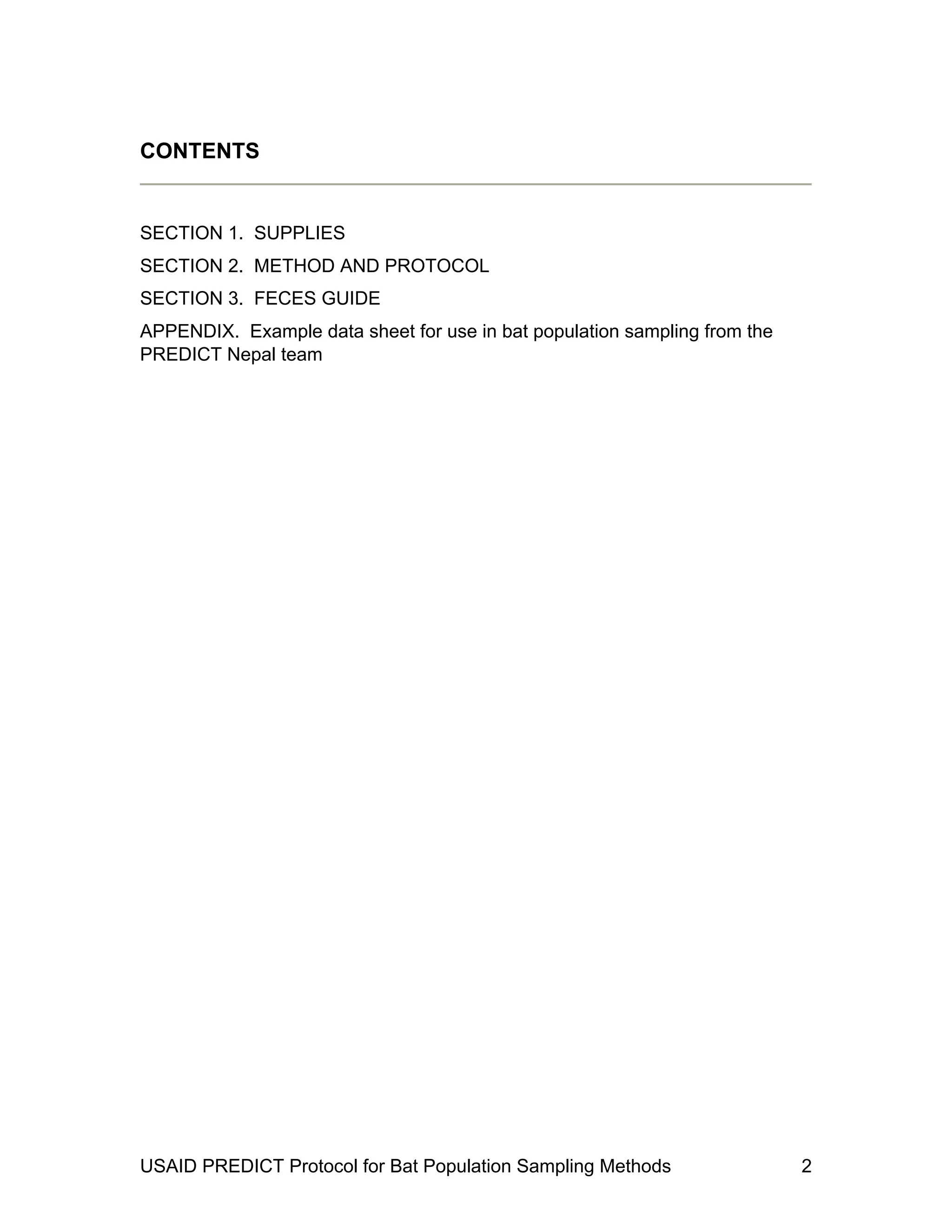 CONTENTS

SECTION 1. SUPPLIES

SECTION 2. METHOD AND PROTOCOL

SECTION 3. FECES GUIDE

APPENDIX. Example data sheet for use in bat population sampling from the PREDICT Nepal team

USAID PREDICT Protocol for Bat Population Sampling Methods 2